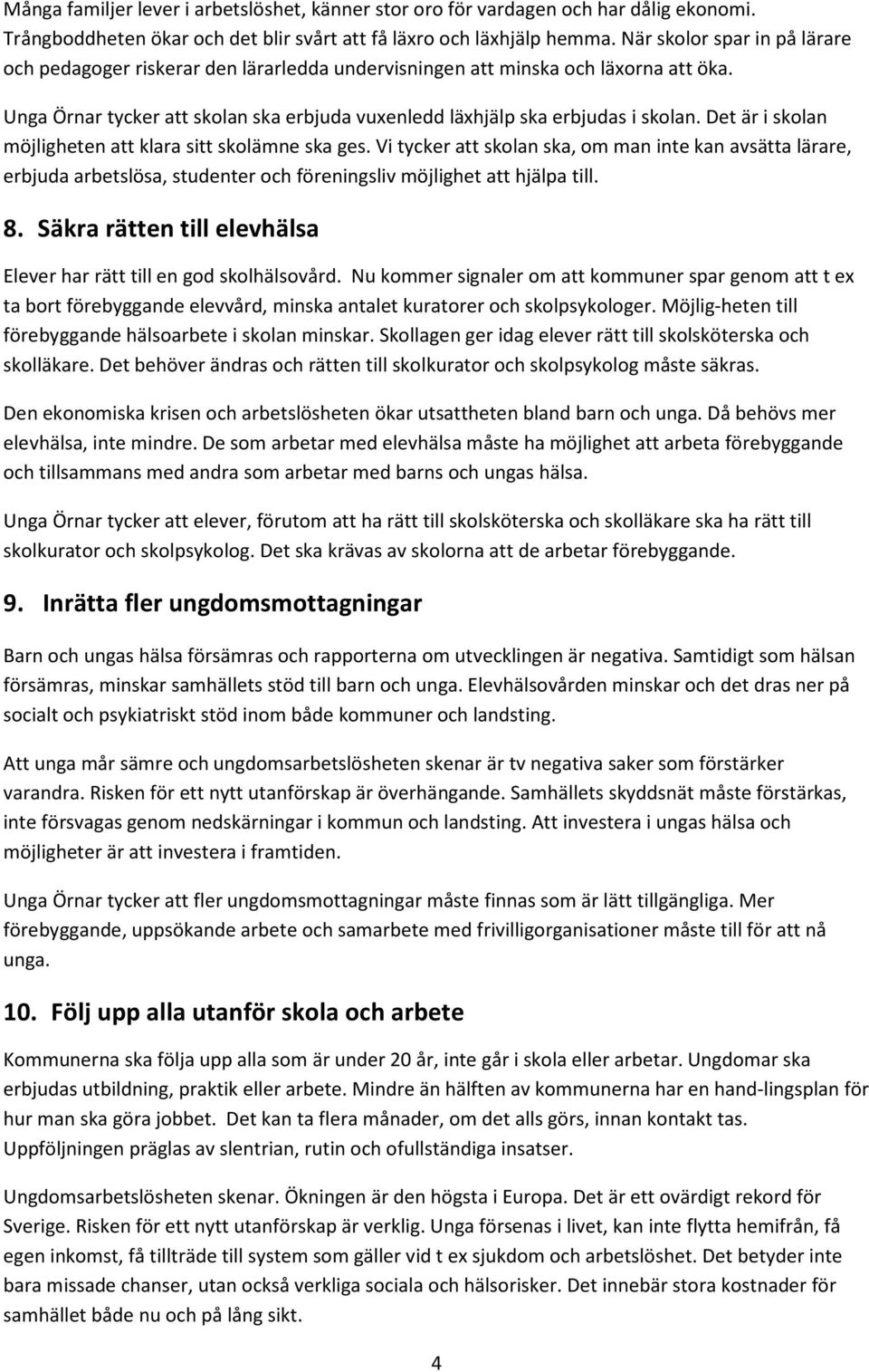 Många familjer lever i arbetslöshet, känner stor oro för vardagen och har dålig ekonomi. Trångboddheten ökar och det blir svårt att få läxro och läxhjälp hemma. När skolor spar in på lärare och pedagoger riskerar den lärarledda undervisningen att minska och läxorna att öka.

Unga Örnar tycker att skolan ska erbjuda vuxenledd läxhjälp ska erbjudas i skolan. Det är i skolan möjligheten att klara sitt skolämne ska ges. Vi tycker att skolan ska, om man inte kan avsätta lärare, erbjuda arbetslösa, studenter och föreningsliv möjlighet att hjälpa till.

8. Säkra rätten till elevhälsa

Elever har rätt till en god skolhälsovård. Nu kommer signaler om att kommuner spar genom att t ex ta bort förebyggande elevvård, minska antalet kuratorer och skolpsykologer. Möjlig-heten till förebyggande hälsoarbete i skolan minskar. Skollagen ger idag elever rätt till skolsköterska och skolläkare. Det behöver ändras och rätten till skolkurator och skolpsykolog måste säkras.

Den ekonomiska krisen och arbetslösheten ökar utsattheten bland barn och unga. Då behövs mer elevhälsa, inte mindre. De som arbetar med elevhälsa måste ha möjlighet att arbeta förebyggande och tillsammans med andra som arbetar med barns och ungas hälsa.

Unga Örnar tycker att elever, förutom att ha rätt till skolsköterska och skolläkare ska ha rätt till skolkurator och skolpsykolog. Det ska krävas av skolorna att de arbetar förebyggande.

9. Inrätta fler ungdomsmottagningar

Barn och ungas hälsa försämras och rapporterna om utvecklingen är negativa. Samtidigt som hälsan försämras, minskar samhällets stöd till barn och unga. Elevhälsovården minskar och det dras ner på socialt och psykiatriskt stöd inom både kommuner och landsting.

Att unga mår sämre och ungdomsarbetslösheten skenar är tv negativa saker som förstärker varandra. Risken för ett nytt utanförskap är överhängande. Samhällets skyddsnät måste förstärkas, inte försvagas genom nedskärningar i kommun och landsting. Att investera i ungas hälsa och möjligheter är att investera i framtiden.

Unga Örnar tycker att fler ungdomsmottagningar måste finnas som är lätt tillgängliga. Mer förebyggande, uppsökande arbete och samarbete med frivilligorganisationer måste till för att nå unga.

10. Följ upp alla utanför skola och arbete

Kommunerna ska följa upp alla som är under 20 år, inte går i skola eller arbetar. Ungdomar ska erbjudas utbildning, praktik eller arbete. Mindre än hälften av kommunerna har en hand-lingsplan för hur man ska göra jobbet. Det kan ta flera månader, om det alls görs, innan kontakt tas. Uppföljningen präglas av slentrian, rutin och ofullständiga insatser.

Ungdomsarbetslösheten skenar. Ökningen är den högsta i Europa. Det är ett ovärdigt rekord för Sverige. Risken för ett nytt utanförskap är verklig. Unga försenas i livet, kan inte flytta hemifrån, få egen inkomst, få tillträde till system som gäller vid t ex sjukdom och arbetslöshet. Det betyder inte bara missade chanser, utan också verkliga sociala och hälsorisker. Det innebär stora kostnader för samhället både nu och på lång sikt.

4